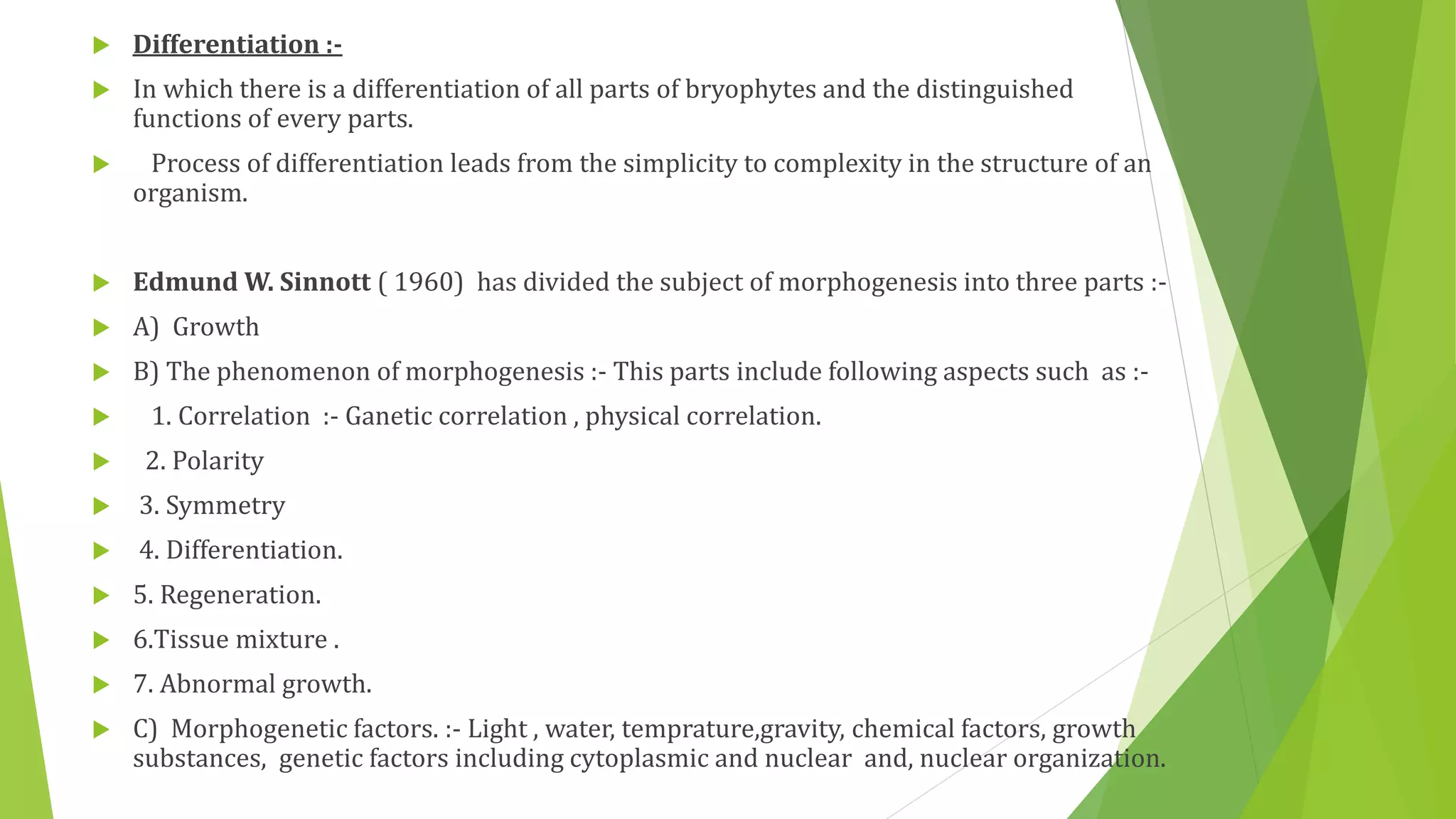 Differentiation :-

In which there is a differentiation of all parts of bryophytes and the distinguished functions of every parts.

Process of differentiation leads from the simplicity to complexity in the structure of an organism.

Edmund W. Sinnott ( 1960) has divided the subject of morphogenesis into three parts :-

A) Growth

B) The phenomenon of morphogenesis :- This parts include following aspects such as :-

1. Correlation :- Ganetic correlation , physical correlation.

2. Polarity

3. Symmetry

4. Differentiation.

5. Regeneration.

6.Tissue mixture .

7. Abnormal growth.

C) Morphogenetic factors. :- Light , water, temprature,gravity, chemical factors, growth substances, genetic factors including cytoplasmic and nuclear and, nuclear organization.